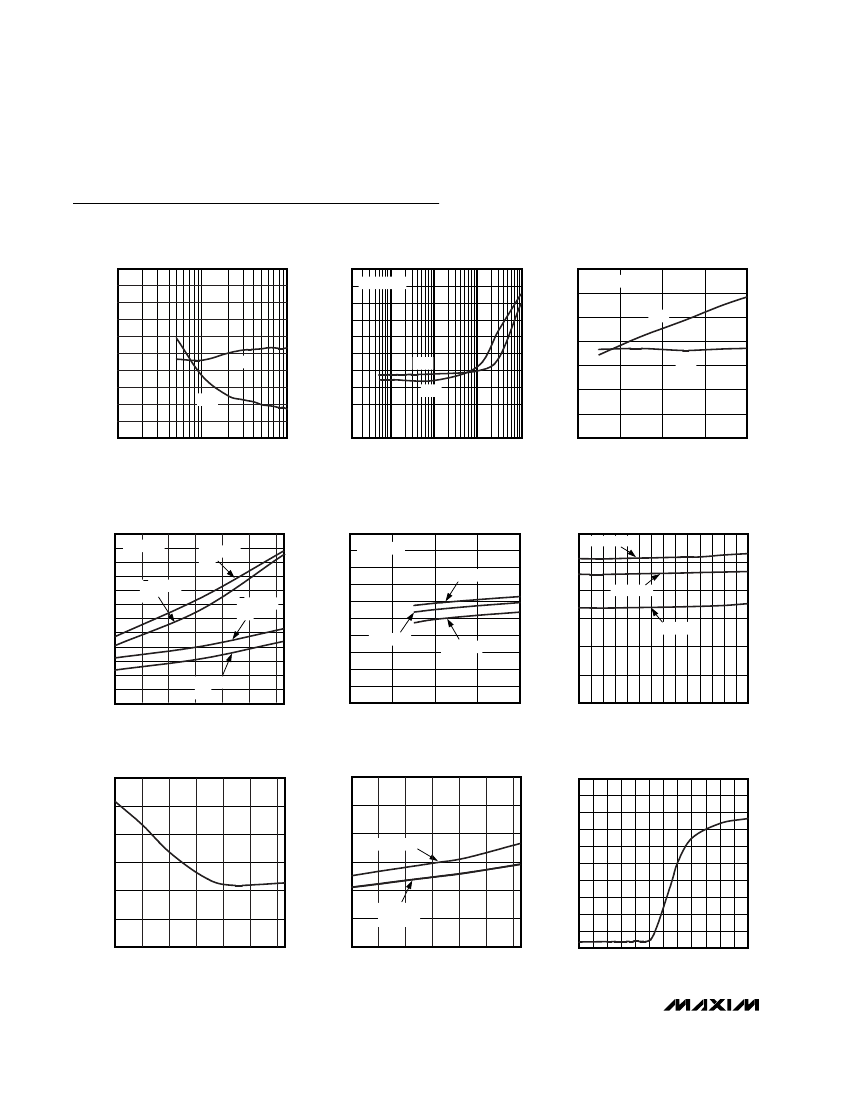 MAXIM